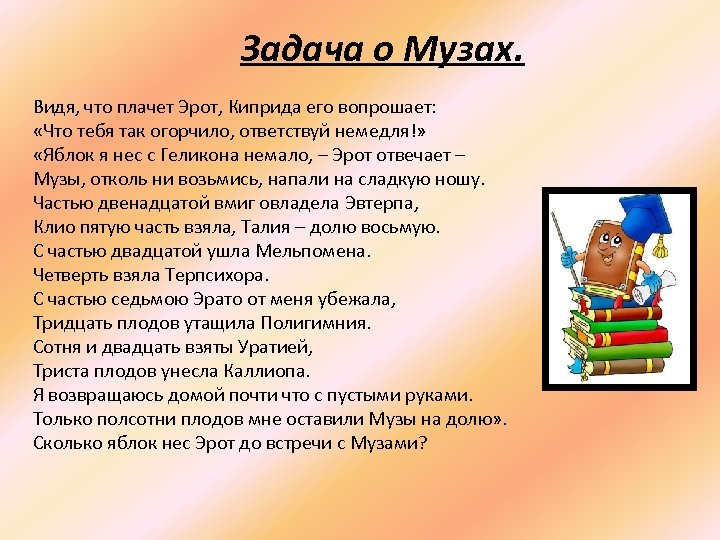 Задача о Музах.

Видя, что плачет Эрот, Киприда его вопрошает:
«Что тебя так огорчило, ответствуй немедля!»
«Яблок я нес с Геликона немало, – Эрот отвечает –
Музы, отколь ни возьмись, напали на сладкую ношу.
Частью двенадцатой вмиг овладела Эвтерпа,
Клио пятую часть взяла, Талия – долю восьмую.
С частью двадцатой ушла Мельпомена.
Четверть взяла Терпсихора.
С частью седьмою Эрато от меня убежала,
Тридцать плодов утащила Полигимния.
Сотня и двадцать взяты Уратией,
Триста плодов унесла Каллиопа.
Я возвращаюсь домой почти что с пустыми руками.
Только полсотни плодов мне оставили Музы на долю».
Сколько яблок нес Эрот до встречи с Музами?